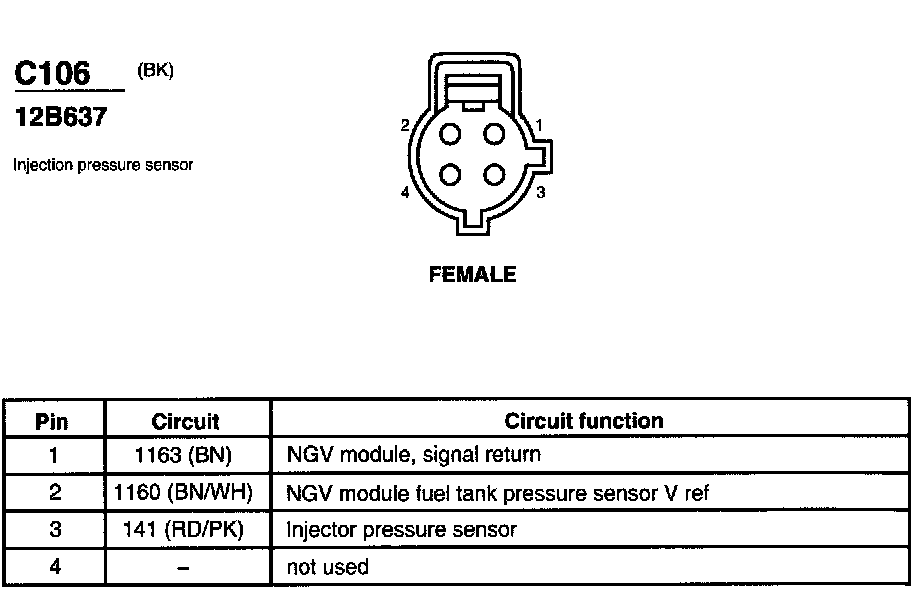 C106 (BK)
12B637

Injection pressure sensor

2 1
4 3

FEMALE

| Pin | Circuit | Circuit function |
|---|---|---|
| 1 | 1163 (BN) | NGV module, signal return |
| 2 | 1160 (BN/WH) | NGV module fuel tank pressure sensor V ref |
| 3 | 141 (RD/PK) | Injector pressure sensor |
| 4 | – | not used |